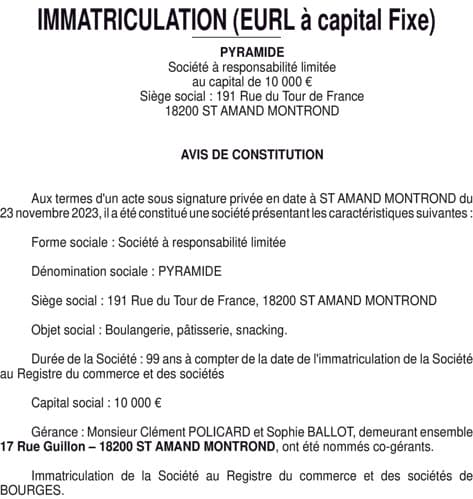 IMMATRICULATION (EURL à capital Fixe)

PYRAMIDE
Société à responsabilité limitée
au capital de 10 000 €
Siège social : 191 Rue du Tour de France
18200 ST AMAND MONTROND

AVIS DE CONSTITUTION

Aux termes d'un acte sous signature privée en date à ST AMAND MONTROND du 23 novembre 2023, il a été constitué une société présentant les caractéristiques suivantes :

Forme sociale : Société à responsabilité limitée

Dénomination sociale : PYRAMIDE

Siège social : 191 Rue du Tour de France, 18200 ST AMAND MONTROND

Objet social : Boulangerie, pâtisserie, snacking.

Durée de la Société : 99 ans à compter de la date de l'immatriculation de la Société au Registre du commerce et des sociétés

Capital social : 10 000 €

Gérance : Monsieur Clément POLICARD et Sophie BALLOT, demeurant ensemble 17 Rue Guillon – 18200 ST AMAND MONTROND, ont été nommés co-gérants.

Immatriculation de la Société au Registre du commerce et des sociétés de BOURGES.